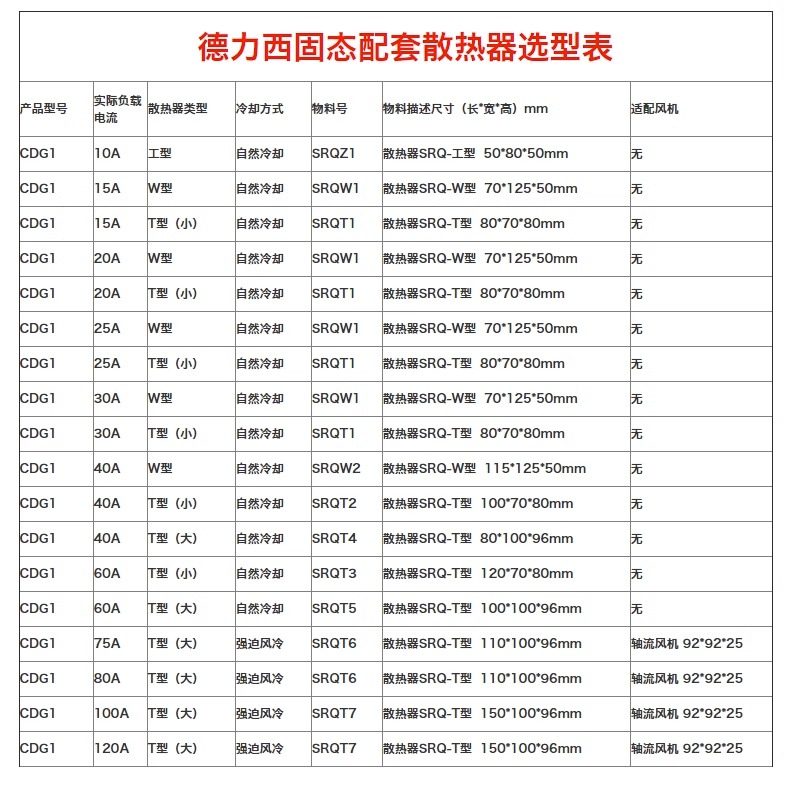 德力西固态配套散热器选型表

| 产品型号 | 实际负载电流 | 散热器类型 | 冷却方式 | 物料号 | 物料描述尺寸（长*宽*高）mm | 适配风机 |
|---|---|---|---|---|---|---|
| CDG1 | 10A | 工型 | 自然冷却 | SRQZ1 | 散热器SRQ-工型 50*80*50mm | 无 |
| CDG1 | 15A | W型 | 自然冷却 | SRQW1 | 散热器SRQ-W型 70*125*50mm | 无 |
| CDG1 | 15A | T型（小） | 自然冷却 | SRQT1 | 散热器SRQ-T型 80*70*80mm | 无 |
| CDG1 | 20A | W型 | 自然冷却 | SRQW1 | 散热器SRQ-W型 70*125*50mm | 无 |
| CDG1 | 20A | T型（小） | 自然冷却 | SRQT1 | 散热器SRQ-T型 80*70*80mm | 无 |
| CDG1 | 25A | W型 | 自然冷却 | SRQW1 | 散热器SRQ-W型 70*125*50mm | 无 |
| CDG1 | 25A | T型（小） | 自然冷却 | SRQT1 | 散热器SRQ-T型 80*70*80mm | 无 |
| CDG1 | 30A | W型 | 自然冷却 | SRQW1 | 散热器SRQ-W型 70*125*50mm | 无 |
| CDG1 | 30A | T型（小） | 自然冷却 | SRQT1 | 散热器SRQ-T型 80*70*80mm | 无 |
| CDG1 | 40A | W型 | 自然冷却 | SRQW2 | 散热器SRQ-W型 115*125*50mm | 无 |
| CDG1 | 40A | T型（小） | 自然冷却 | SRQT2 | 散热器SRQ-T型 100*70*80mm | 无 |
| CDG1 | 40A | T型（大） | 自然冷却 | SRQT4 | 散热器SRQ-T型 80*100*96mm | 无 |
| CDG1 | 60A | T型（小） | 自然冷却 | SRQT3 | 散热器SRQ-T型 120*70*80mm | 无 |
| CDG1 | 60A | T型（大） | 自然冷却 | SRQT5 | 散热器SRQ-T型 100*100*96mm | 无 |
| CDG1 | 75A | T型（大） | 强迫风冷 | SRQT6 | 散热器SRQ-T型 110*100*96mm | 轴流风机 92*92*25 |
| CDG1 | 80A | T型（大） | 强迫风冷 | SRQT6 | 散热器SRQ-T型 110*100*96mm | 轴流风机 92*92*25 |
| CDG1 | 100A | T型（大） | 强迫风冷 | SRQT7 | 散热器SRQ-T型 150*100*96mm | 轴流风机 92*92*25 |
| CDG1 | 120A | T型（大） | 强迫风冷 | SRQT7 | 散热器SRQ-T型 150*100*96mm | 轴流风机 92*92*25 |